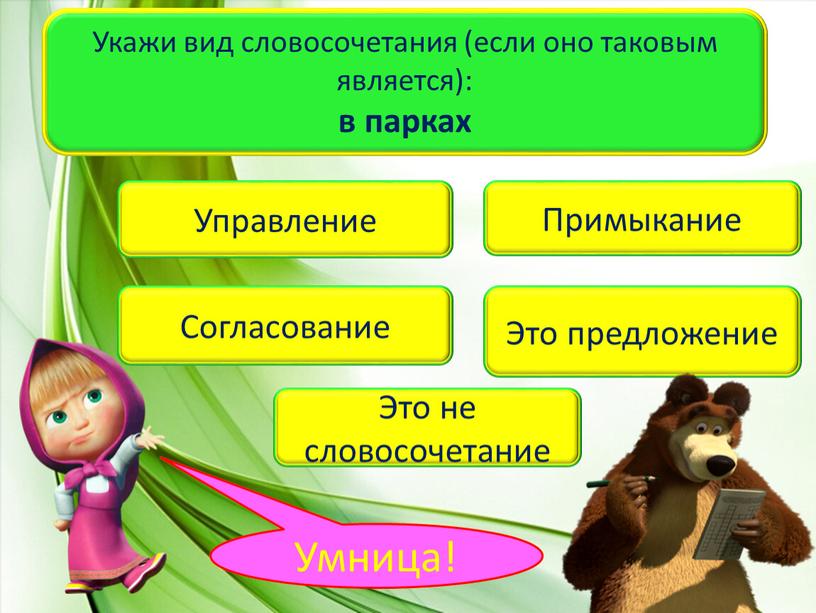 Укажи вид словосочетания (если оно таковым является):
в парках

Управление

Примыкание

Согласование

Это предложение

Это не словосочетание

Умница!